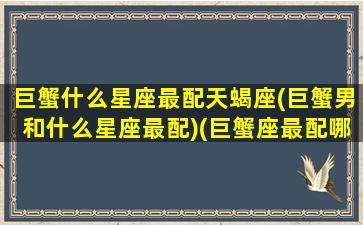 巨蟹什么星座最配天蝎座(巨蟹男和什么星座最配)(巨蟹座最配哪